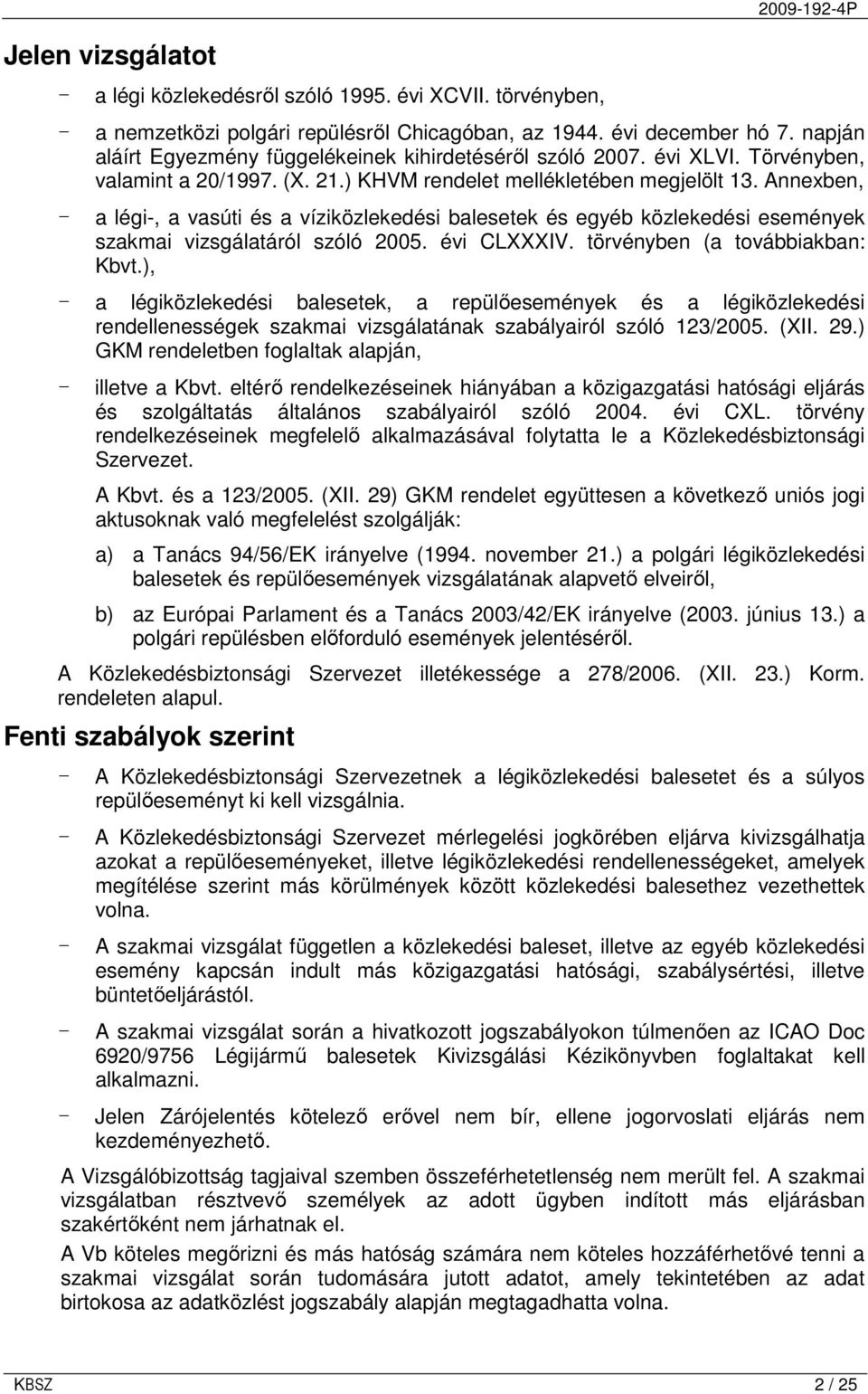 2009-192-4P

Jelen vizsgálatot

- a légi közlekedésről szóló 1995. évi XCVII. törvényben,

- a nemzetközi polgári repülésről Chicagóban, az 1944. évi december hó 7. napján aláírt Egyezmény függelékeinek kihirdetéséről szóló 2007. évi XLVI. Törvényben, valamint a 20/1997. (X. 21.) KHVM rendelet mellékletében megjelölt 13. Annexben,

- a légi-, a vasúti és a víziközlekedési balesetek és egyéb közlekedési események szakmai vizsgálatáról szóló 2005. évi CLXXXIV. törvényben (a továbbiakban: Kbvt.),

- a légiközlekedési balesetek, a repülőesemények és a légiközlekedési rendellenességek szakmai vizsgálatának szabályairól szóló 123/2005. (XII. 29.) GKM rendeletben foglaltak alapján,

- illetve a Kbvt. eltérő rendelkezéseinek hiányában a közigazgatási hatósági eljárás és szolgáltatás általános szabályairól szóló 2004. évi CXL. törvény rendelkezéseinek megfelelő alkalmazásával folytatta le a Közlekedésbiztonsági Szervezet.

A Kbvt. és a 123/2005. (XII. 29) GKM rendelet együttesen a következő uniós jogi aktusoknak való megfelelést szolgálják:

a) a Tanács 94/56/EK irányelve (1994. november 21.) a polgári légiközlekedési balesetek és repülőesemények vizsgálatának alapvető elveiről,

b) az Európai Parlament és a Tanács 2003/42/EK irányelve (2003. június 13.) a polgári repülésben előforduló események jelentéséről.

A Közlekedésbiztonsági Szervezet illetékessége a 278/2006. (XII. 23.) Korm. rendeleten alapul.

Fenti szabályok szerint

- A Közlekedésbiztonsági Szervezetnek a légiközlekedési balesetet és a súlyos repülőeseményt ki kell vizsgálnia.

- A Közlekedésbiztonsági Szervezet mérlegelési jogkörében eljárva kivizsgálhatja azokat a repülőeseményeket, illetve légiközlekedési rendellenességeket, amelyek megítélése szerint más körülmények között közlekedési balesethez vezethettek volna.

- A szakmai vizsgálat független a közlekedési baleset, illetve az egyéb közlekedési esemény kapcsán indult más közigazgatási hatósági, szabálysértési, illetve büntetőeljárástól.

- A szakmai vizsgálat során a hivatkozott jogszabályokon túlmenően az ICAO Doc 6920/9756 Légijármű balesetek Kivizsgálási Kézikönyvben foglaltakat kell alkalmazni.

- Jelen Zárójelentés kötelező erővel nem bír, ellene jogorvoslati eljárás nem kezdeményezhető.

A Vizsgálóbizottság tagjaival szemben összeférhetetlenség nem merült fel. A szakmai vizsgálatban résztvevő személyek az adott ügyben indított más eljárásban szakértőként nem járhatnak el.

A Vb köteles megőrizni és más hatóság számára nem köteles hozzáférhetővé tenni a szakmai vizsgálat során tudomására jutott adatot, amely tekintetében az adat birtokosa az adatközlést jogszabály alapján megtagadhatta volna.

KBSZ 2 / 25